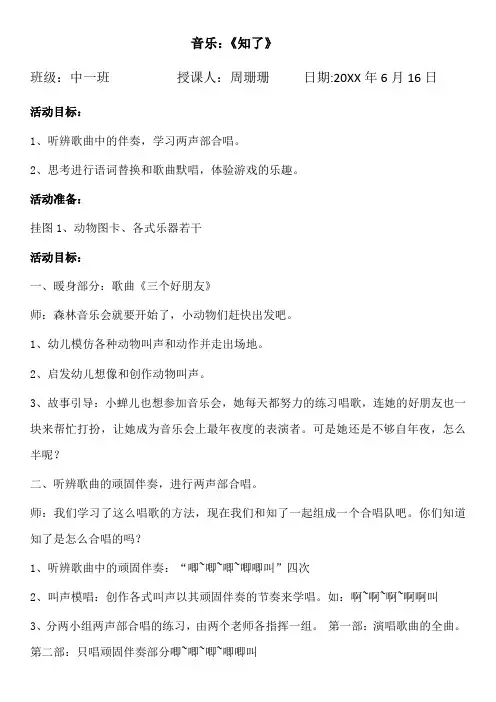 音乐：《知了》

班级：中一班　　　　授课人：周珊珊　　　日期:20XX 年 6 月 16 日

活动目标：

1、听辨歌曲中的伴奏，学习两声部合唱。

2、思考进行语词替换和歌曲默唱，体验游戏的乐趣。

活动准备：

挂图 1、动物图卡、各式乐器若干

活动目标：

一、暖身部分：歌曲《三个好朋友》

师：森林音乐会就要开始了，小动物们赶快出发吧。

1、幼儿模仿各种动物叫声和动作并走出场地。

2、启发幼儿想像和创作动物叫声。

3、故事引导：小蝉儿也想参加音乐会，她每天都努力的练习唱歌，连她的好朋友也一块来帮忙打扮，让她成为音乐会上最年夜度的表演者。可是她还是不够自年夜，怎么半呢？

二、听辨歌曲的顽固伴奏，进行两声部合唱。

师：我们学习了这么唱歌的方法，现在我们和知了一起组成一个合唱队吧。你们知道知了是怎么合唱的吗？

1、听辨歌曲中的顽固伴奏：“唧~唧~唧~唧唧叫”四次

2、叫声模唱：创作各式叫声以其顽固伴奏的节奏来学唱。如：啊~啊~啊~啊啊叫

3、分两小组两声部合唱的练习，由两个老师各指挥一组。 第一部：演唱歌曲的全曲。第二部：只唱顽固伴奏部分唧~唧~唧~唧唧叫